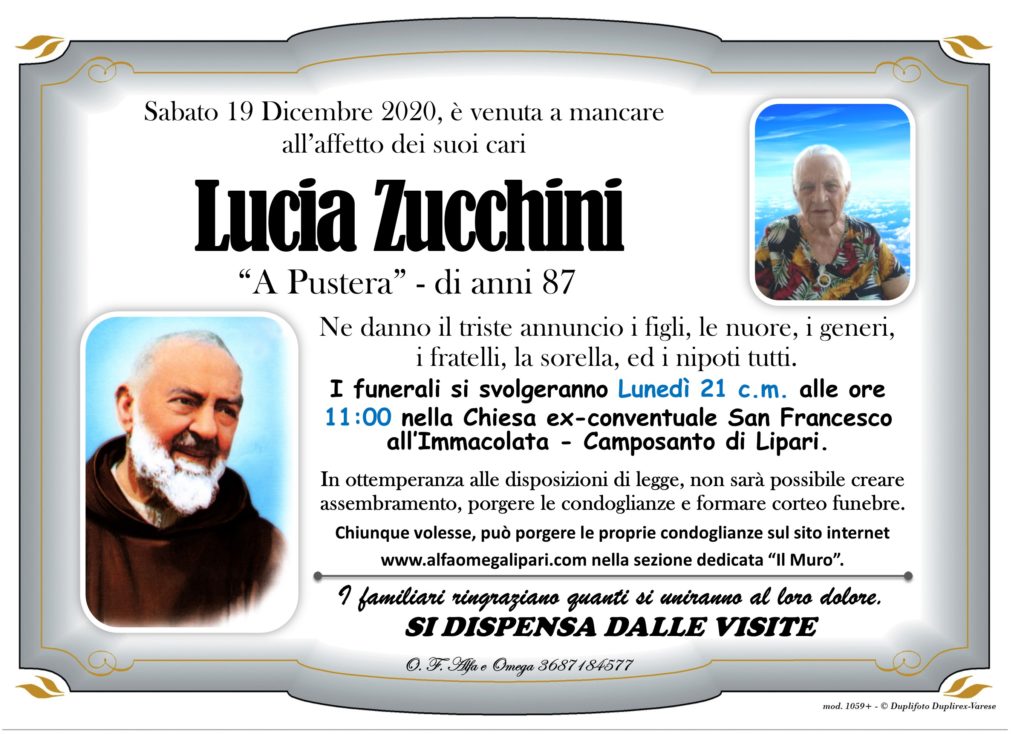 Sabato 19 Dicembre 2020, è venuta a mancare all'affetto dei suoi cari

Lucia Zucchini

"A Pustera" - di anni 87

Ne danno il triste annuncio i figli, le nuore, i generi, i fratelli, la sorella, ed i nipoti tutti.

I funerali si svolgeranno Lunedì 21 c.m. alle ore 11:00 nella Chiesa ex-conventuale San Francesco all'Immacolata - Camposanto di Lipari.

In ottemperanza alle disposizioni di legge, non sarà possibile creare assembramento, porgere le condoglianze e formare corteo funebre.

Chiunque volesse, può porgere le proprie condoglianze sul sito internet www.alfaomegalipari.com nella sezione dedicata "Il Muro".

I familiari ringraziano quanti si uniranno al loro dolore.

SI DISPENSA DALLE VISITE

O. F. Alfa e Omega 3687184577

mod. 1059+ - © Duplifoto Duplirex-Varese